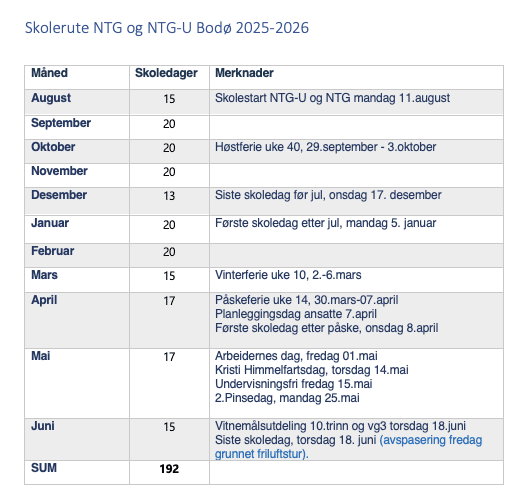 Skolerute NTG og NTG-U Bodø 2025-2026

| Måned | Skoledager | Merknader |
|---|---|---|
| August | 15 | Skolestart NTG-U og NTG mandag 11.august |
| September | 20 | |
| Oktober | 20 | Høstferie uke 40, 29.september - 3.oktober |
| November | 20 | |
| Desember | 13 | Siste skoledag før jul, onsdag 17. desember |
| Januar | 20 | Første skoledag etter jul, mandag 5. januar |
| Februar | 20 | |
| Mars | 15 | Vinterferie uke 10, 2.-6.mars |
| April | 17 | Påskeferie uke 14, 30.mars-07.april Planleggingsdag ansatte 7.april Første skoledag etter påske, onsdag 8.april |
| Mai | 17 | Arbeidernes dag, fredag 01.mai Kristi Himmelfartsdag, torsdag 14.mai Undervisningsfri fredag 15.mai 2.Pinsedag, mandag 25.mai |
| Juni | 15 | Vitnemålsutdeling 10.trinn og vg3 torsdag 18.juni Siste skoledag, torsdag 18. juni (avspasering fredag grunnet friluftstur). |
| SUM | 192 | |